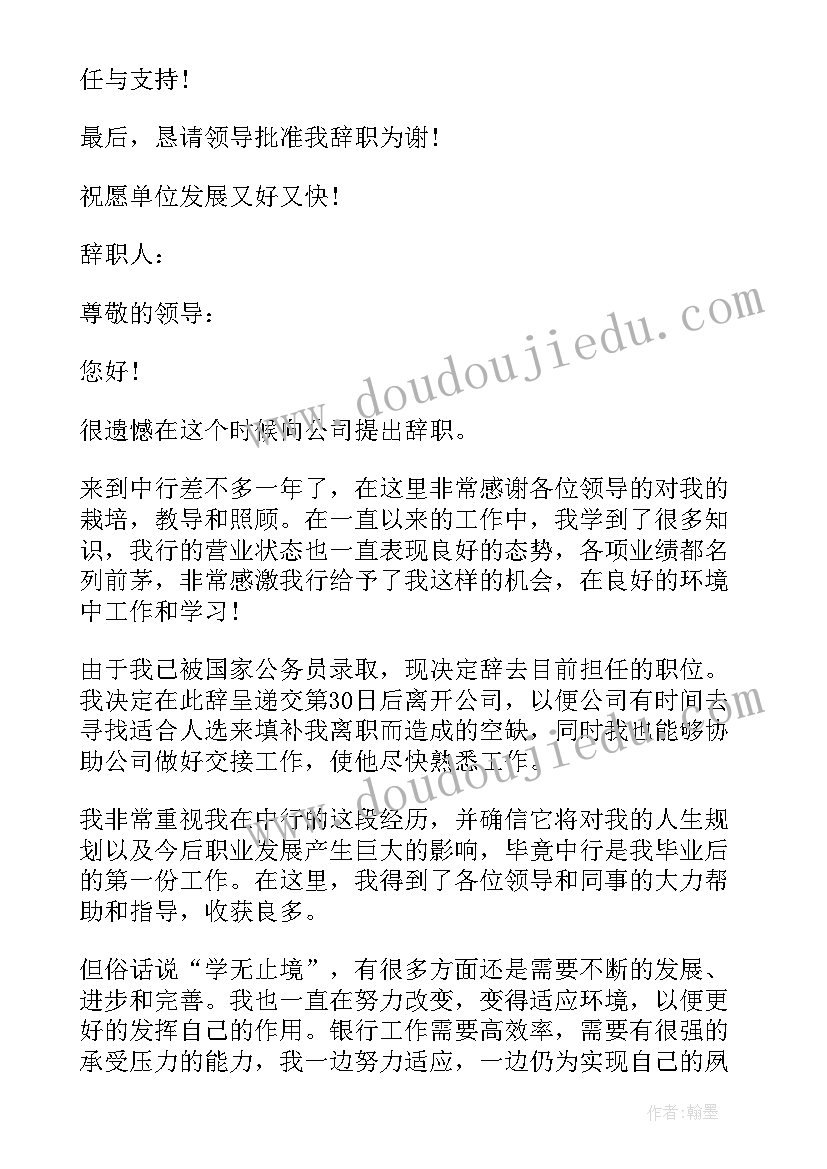 任与支持！

最后，恳请领导批准我辞职为谢！

祝愿单位发展又好又快！

辞职人：

尊敬的领导：

您好！

很遗憾在这个时候向公司提出辞职。

来到中行差不多一年了，在这里非常感谢各位领导的对我的栽培，教导和照顾。在一直以来的工作中，我学到了很多知识，我行的营业状态也一直表现良好的态势，各项业绩都名列前茅，非常感激我行给予了我这样的机会，在良好的环境中工作和学习！

由于我已被国家公务员录取，现决定辞去目前担任的职位。我决定在此辞呈递交第30日后离开公司，以便公司有时间去寻找适合人选来填补我离职而造成的空缺，同时我也能够协助公司做好交接工作，使他尽快熟悉工作。

我非常重视我在中行的这段经历，并确信它将对我的人生规划以及今后职业发展产生巨大的影响，毕竟中行是我毕业后的第一份工作。在这里，我得到了各位领导和同事的大力帮助和指导，收获良多。

但俗话说“学无止境”，有很多方面还是需要不断的发展、进步和完善。我也一直在努力改变，变得适应环境，以便更好的发挥自己的作用。银行工作需要高效率，需要有很强的承受压力的能力，我一边努力适应，一边仍为实现自己的夙

www.doudoujiedu.com

作者：翰墨